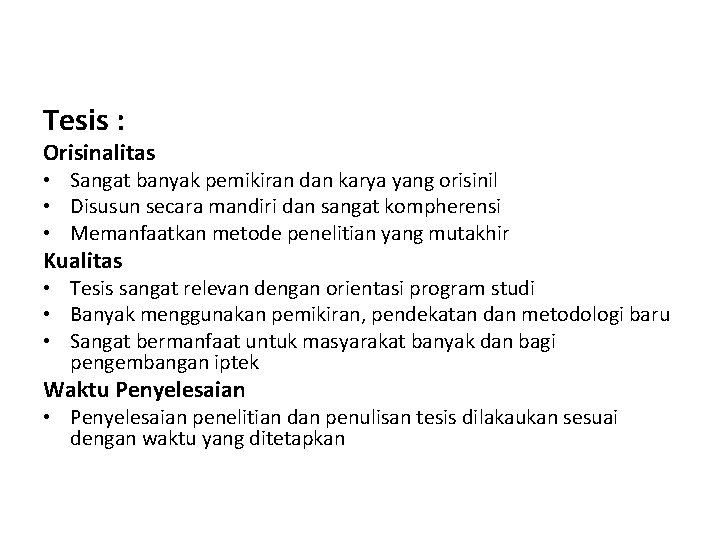 Tesis :
Orisinalitas
• Sangat banyak pemikiran dan karya yang orisinil
• Disusun secara mandiri dan sangat kompherensi
• Memanfaatkan metode penelitian yang mutakhir
Kualitas
• Tesis sangat relevan dengan orientasi program studi
• Banyak menggunakan pemikiran, pendekatan dan metodologi baru
• Sangat bermanfaat untuk masyarakat banyak dan bagi pengembangan iptek
Waktu Penyelesaian
• Penyelesaian penelitian dan penulisan tesis dilakaukan sesuai dengan waktu yang ditetapkan